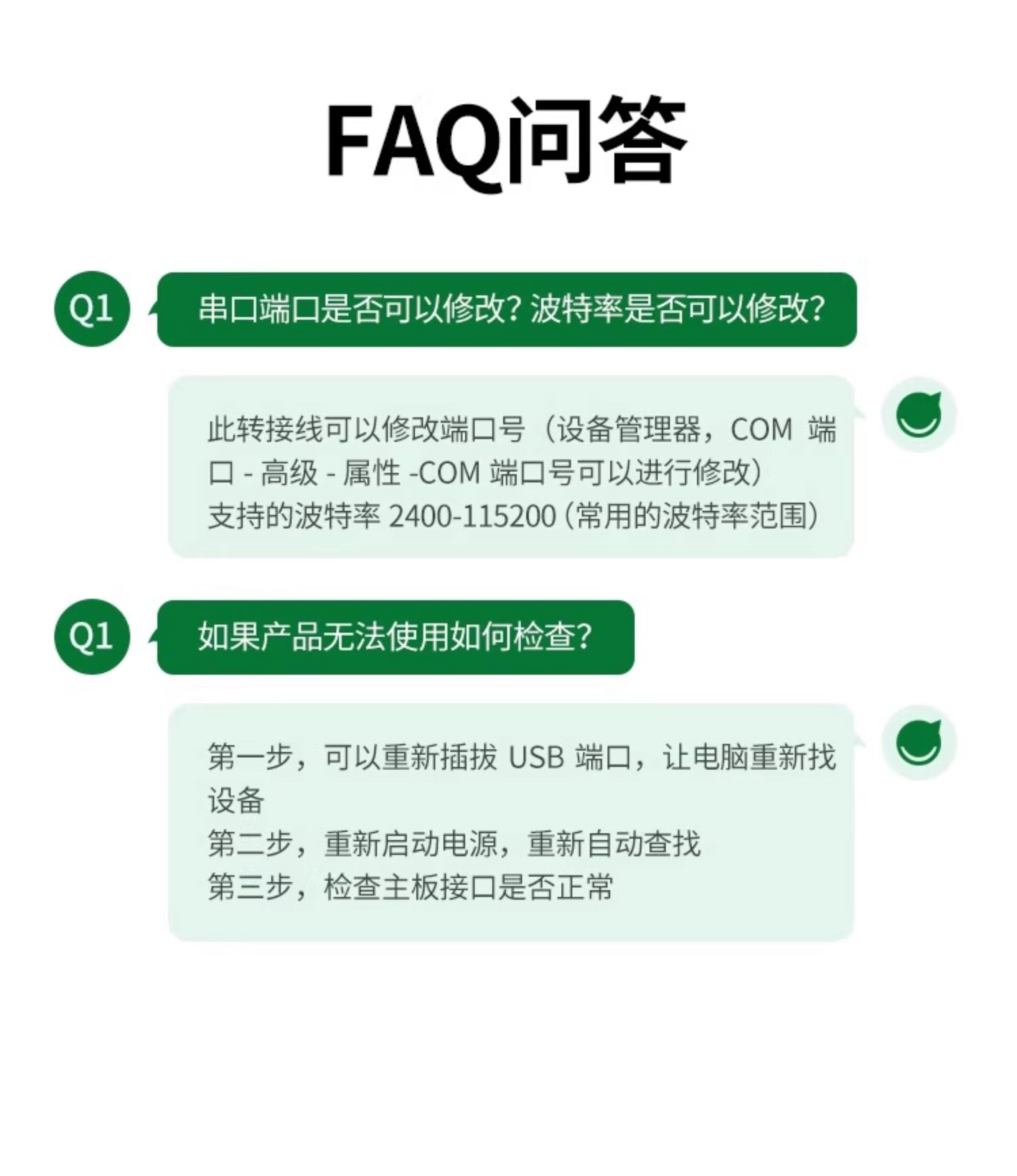 FAQ问答

Q1

串口端口是否可以修改?波特率是否可以修改?

此转接线可以修改端口号(设备管理器,COM端口-高级-属性-COM端口号可以进行修改)

支持的波特率2400-115200(常用的波特率范围)

Q1

如果产品无法使用如何检查?

第一步,可以重新插拔USB端口,让电脑重新找设备

第二步,重新启动电源,重新自动查找

第三步,检查主板接口是否正常